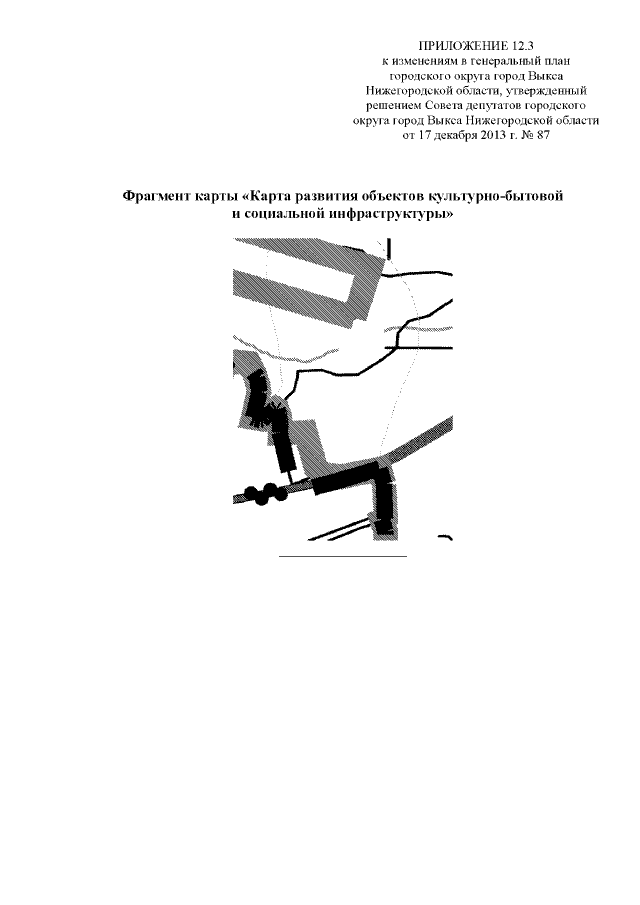 ПРИЛОЖЕНИЕ 12.3
к изменениям в генеральный план
городского округа город Выкса
Нижегородской области, утвержденный
решением Совета депутатов городского
округа город Выкса Нижегородской области
от 17 декабря 2013 г. № 87

Фрагмент карты «Карта развития объектов культурно-бытовой и социальной инфраструктуры»